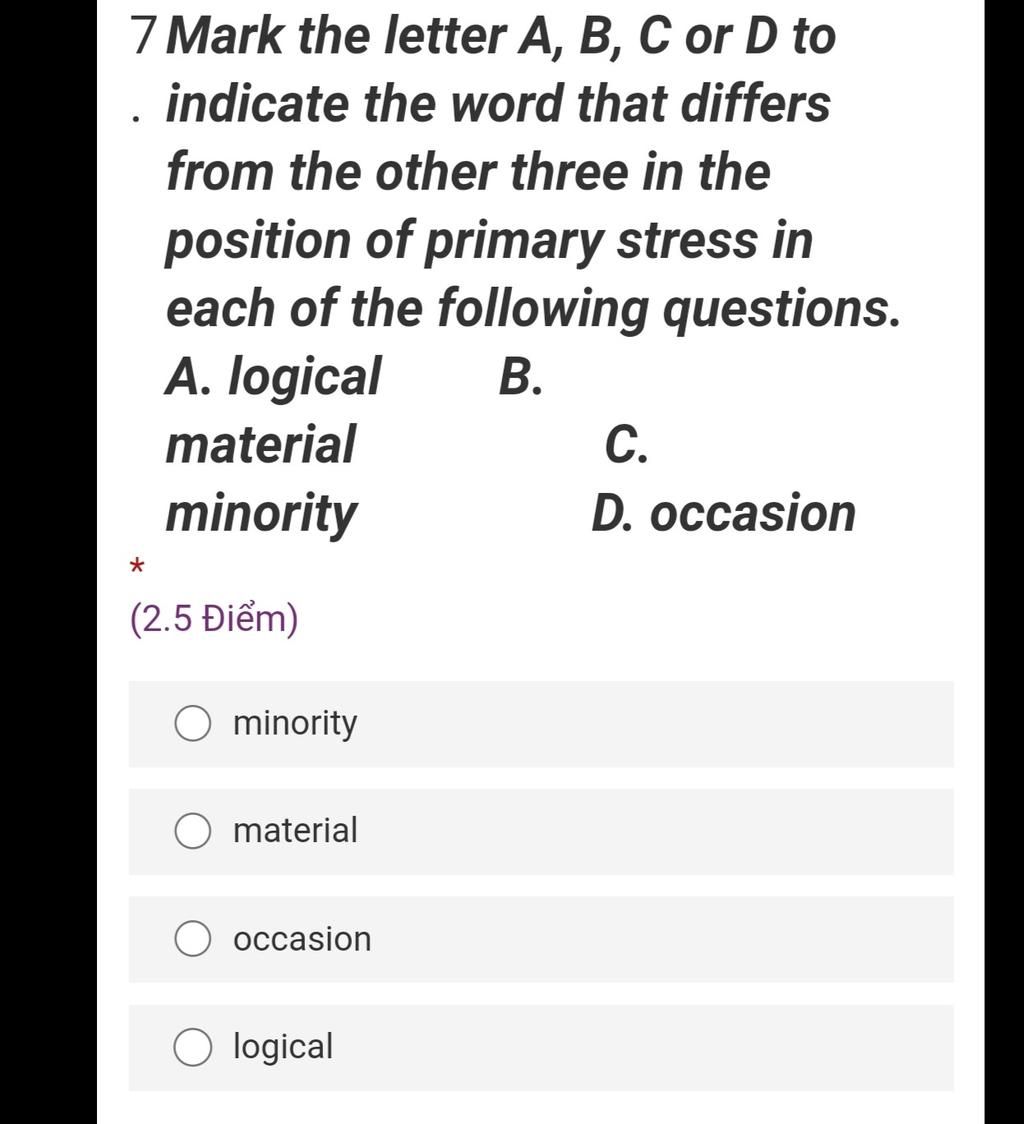 7. Mark the letter A, B, C or D to indicate the word that differs from the other three in the position of primary stress in each of the following questions.
A. logical B. material C. minority D. occasion

*

(2.5 Điểm)

minority

material

occasion

logical